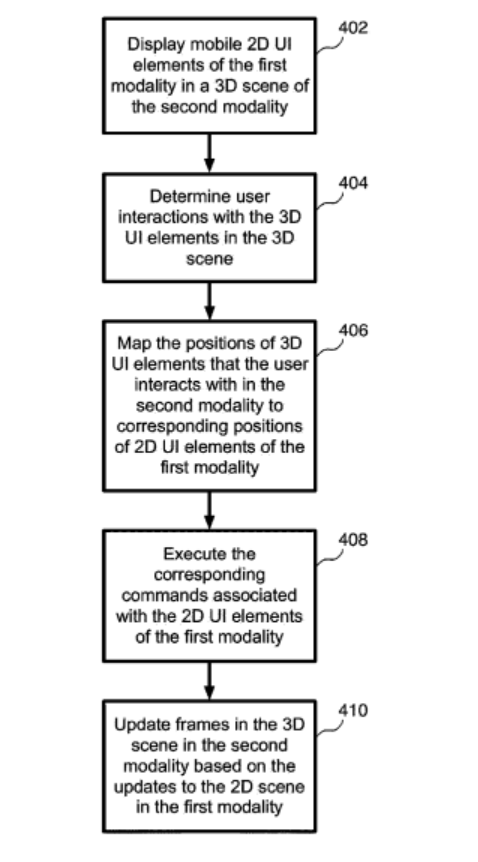 Display mobile 2D UI elements of the first modality in a 3D scene of the second modality

402

Determine user interactions with the 3D UI elements in the 3D scene

404

Map the positions of 3D UI elements that the user interacts with in the second modality to corresponding positions of 2D UI elements of the first modality

406

Execute the corresponding commands associated with the 2D UI elements of the first modality

408

Update frames in the 3D scene in the second modality based on the updates to the 2D scene in the first modality

410